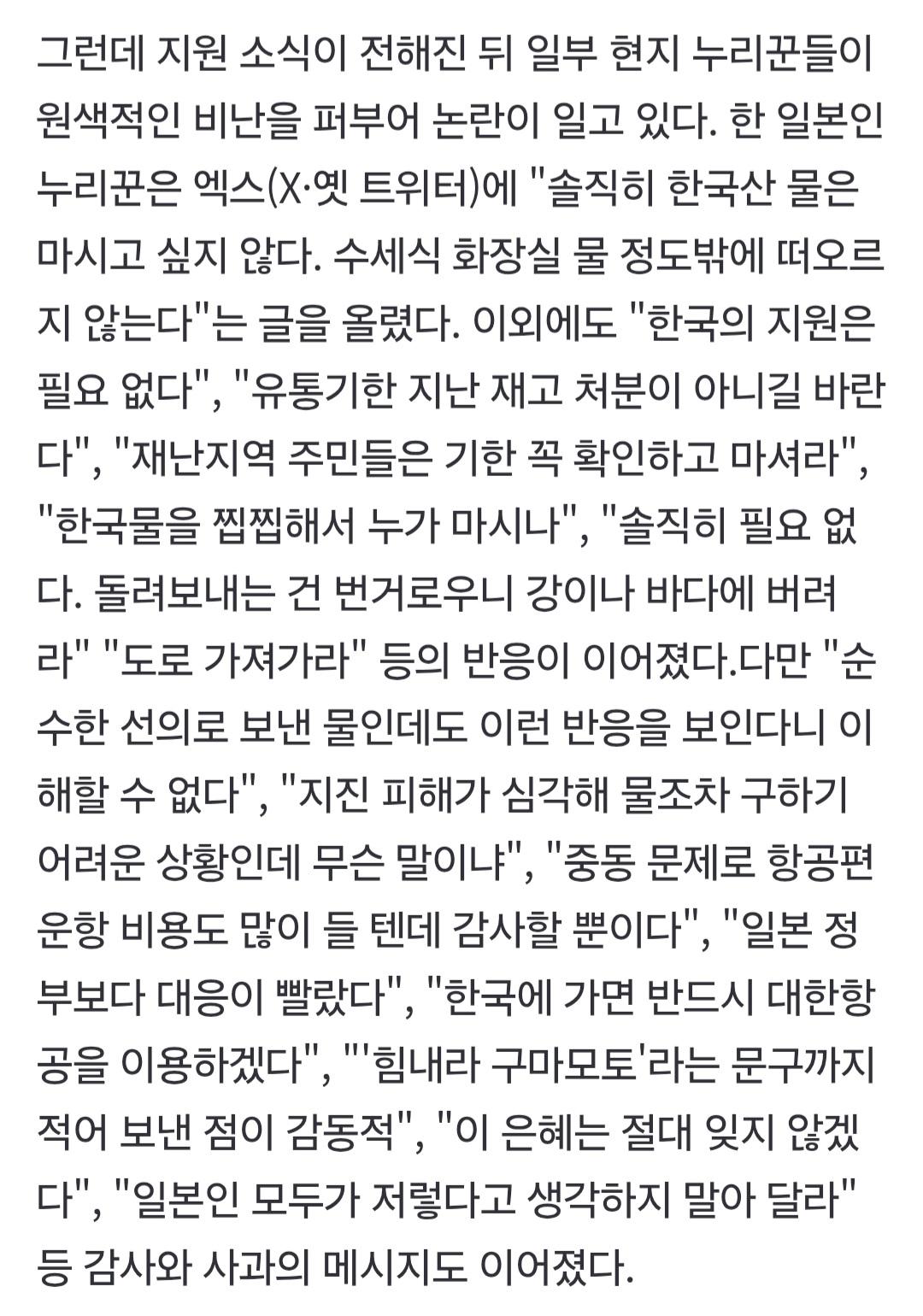 그런데 지원 소식이 전해진 뒤 일부 현지 누리꾼들이 원색적인 비난을 퍼부어 논란이 일고 있다. 한 일본인 누리꾼은 엑스(X·옛 트위터)에 "솔직히 한국산 물은 마시고 싶지 않다. 수세식 화장실 물 정도밖에 떠오르지 않는다"는 글을 올렸다. 이외에도 "한국의 지원은 필요 없다", "유통기한 지난 재고 처분이 아니길 바란다", "재난지역 주민들은 기한 꼭 확인하고 마셔라", "한국물을 찝찝해서 누가 마시나", "솔직히 필요 없다. 돌려보내는 건 번거로우니 강이나 바다에 버려라" "도로 가져가라" 등의 반응이 이어졌다.다만 "순수한 선의로 보낸 물인데도 이런 반응을 보인다니 이해할 수 없다", "지진 피해가 심각해 물조차 구하기 어려운 상황인데 무슨 말이냐", "중동 문제로 항공편 운항 비용도 많이 들 텐데 감사할 뿐이다", "일본 정부보다 대응이 빨랐다", "한국에 가면 반드시 대한항공을 이용하겠다", "'힘내라 구마모토'라는 문구까지 적어 보낸 점이 감동적", "이 은혜는 절대 잊지 않겠다", "일본인 모두가 저렇다고 생각하지 말아 달라" 등 감사와 사과의 메시지도 이어졌다.